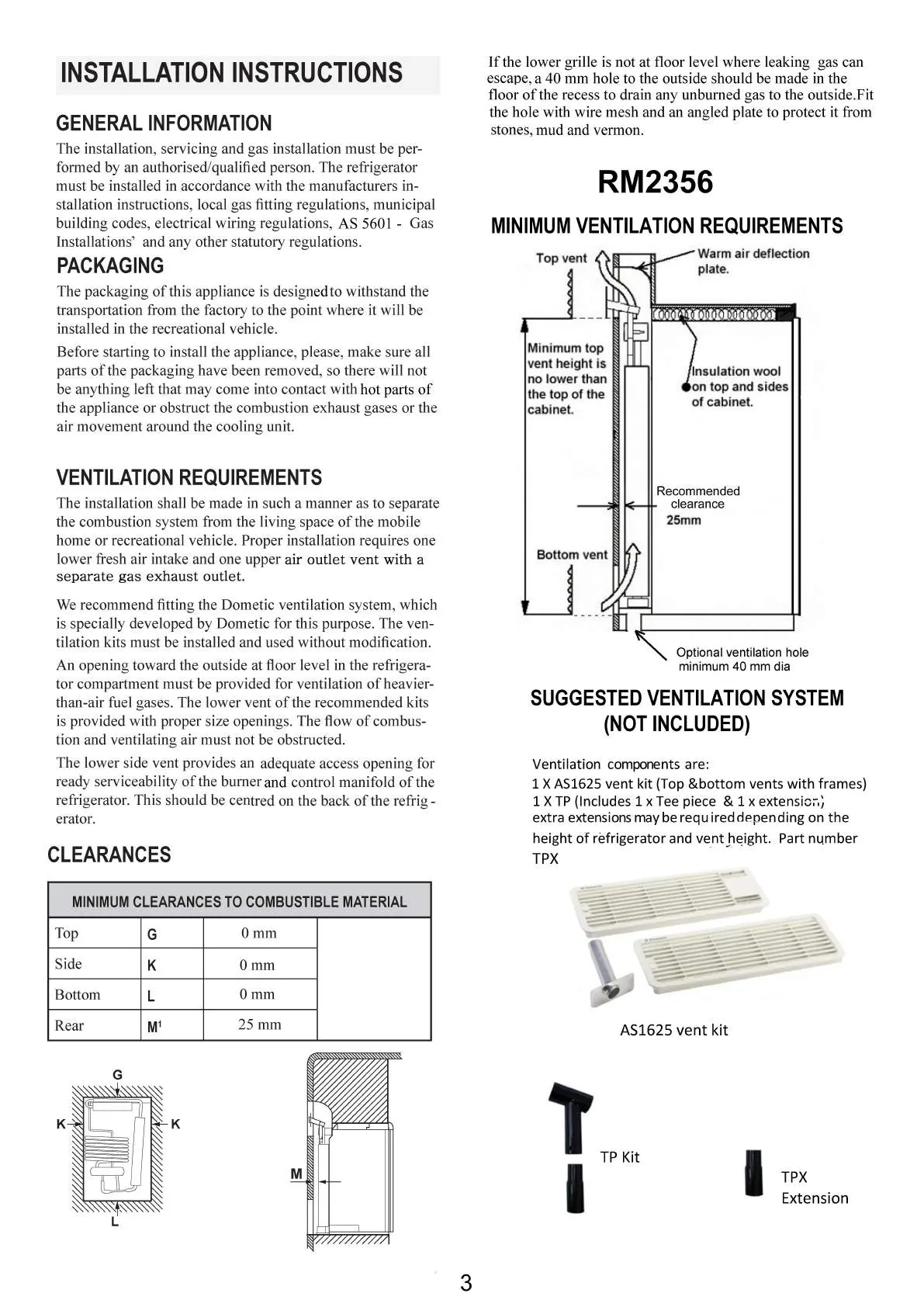 INSTALLATION INSTRUCTIONS

GENERAL INFORMATION

The installation, servicing and gas installation must be performed by an authorised/qualified person. The refrigerator must be installed in accordance with the manufacturers installation instructions, local gas fitting regulations, municipal building codes, electrical wiring regulations, AS 5601 - Gas Installations' and any other statutory regulations.

PACKAGING

The packaging of this appliance is designed to withstand the transportation from the factory to the point where it will be installed in the recreational vehicle.

Before starting to install the appliance, please, make sure all parts of the packaging have been removed, so there will not be anything left that may come into contact with hot parts of the appliance or obstruct the combustion exhaust gases or the air movement around the cooling unit.

VENTILATION REQUIREMENTS

The installation shall be made in such a manner as to separate the combustion system from the living space of the mobile home or recreational vehicle. Proper installation requires one lower fresh air intake and one upper air outlet vent with a separate gas exhaust outlet.

We recommend fitting the Dometic ventilation system, which is specially developed by Dometic for this purpose. The ventilation kits must be installed and used without modification.

An opening toward the outside at floor level in the refrigerator compartment must be provided for ventilation of heavier-than-air fuel gases. The lower vent of the recommended kits is provided with proper size openings. The flow of combustion and ventilating air must not be obstructed.

The lower side vent provides an adequate access opening for ready serviceability of the burner and control manifold of the refrigerator. This should be centred on the back of the refrigerator.

CLEARANCES

| MINIMUM CLEARANCES TO COMBUSTIBLE MATERIAL | | | |
|---|---|---|---|
| Top | G | 0 mm | |
| Side | K | 0 mm | |
| Bottom | L | 0 mm | |
| Rear | M¹ | 25 mm | |

G
K
K
L
M

If the lower grille is not at floor level where leaking gas can escape, a 40 mm hole to the outside should be made in the floor of the recess to drain any unburned gas to the outside.Fit the hole with wire mesh and an angled plate to protect it from stones, mud and vermon.

RM2356

MINIMUM VENTILATION REQUIREMENTS

Top vent
Warm air deflection plate.
Minimum top vent height is no lower than the top of the cabinet.
Insulation wool on top and sides of cabinet.
Recommended clearance 25mm
Bottom vent
Optional ventilation hole minimum 40 mm dia

SUGGESTED VENTILATION SYSTEM (NOT INCLUDED)

Ventilation components are:
1 X AS1625 vent kit (Top &bottom vents with frames)
1 X TP (Includes 1 x Tee piece & 1 x extension)
extra extensions may be required depending on the height of refrigerator and vent height. Part number TPX

AS1625 vent kit

TP Kit

TPX Extension

3